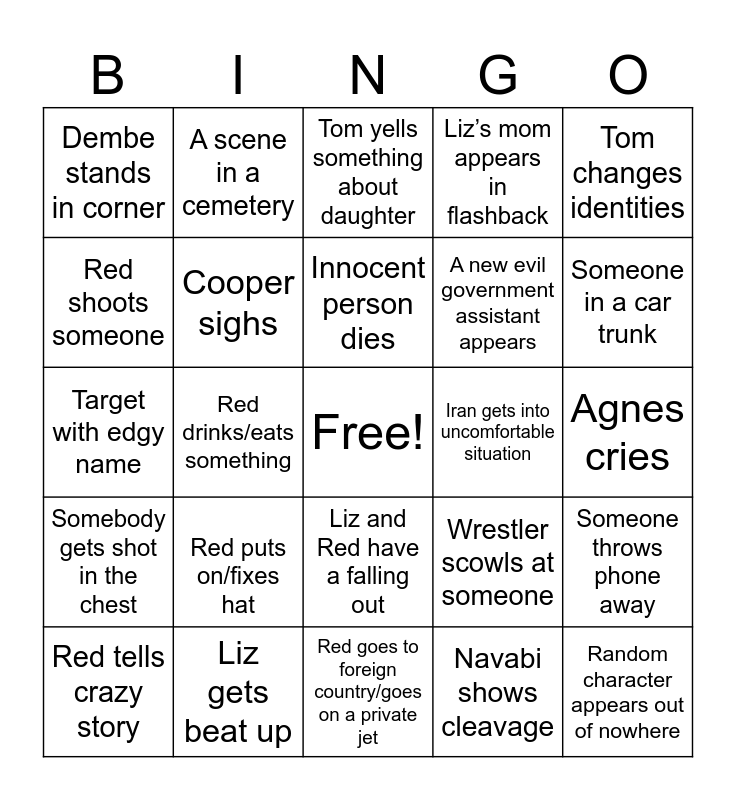 | B | I | N | G | O |
|---|---|---|---|---|
| Dembe stands in corner | A scene in a cemetery | Tom yells something about daughter | Liz's mom appears in flashback | Tom changes identities |
| Red shoots someone | Cooper sighs | Innocent person dies | A new evil government assistant appears | Someone in a car trunk |
| Target with edgy name | Red drinks/eats something | Free! | Iran gets into uncomfortable situation | Agnes cries |
| Somebody gets shot in the chest | Red puts on/fixes hat | Liz and Red have a falling out | Wrestler scowls at someone | Someone throws phone away |
| Red tells crazy story | Liz gets beat up | Red goes to foreign country/goes on a private jet | Navabi shows cleavage | Random character appears out of nowhere |